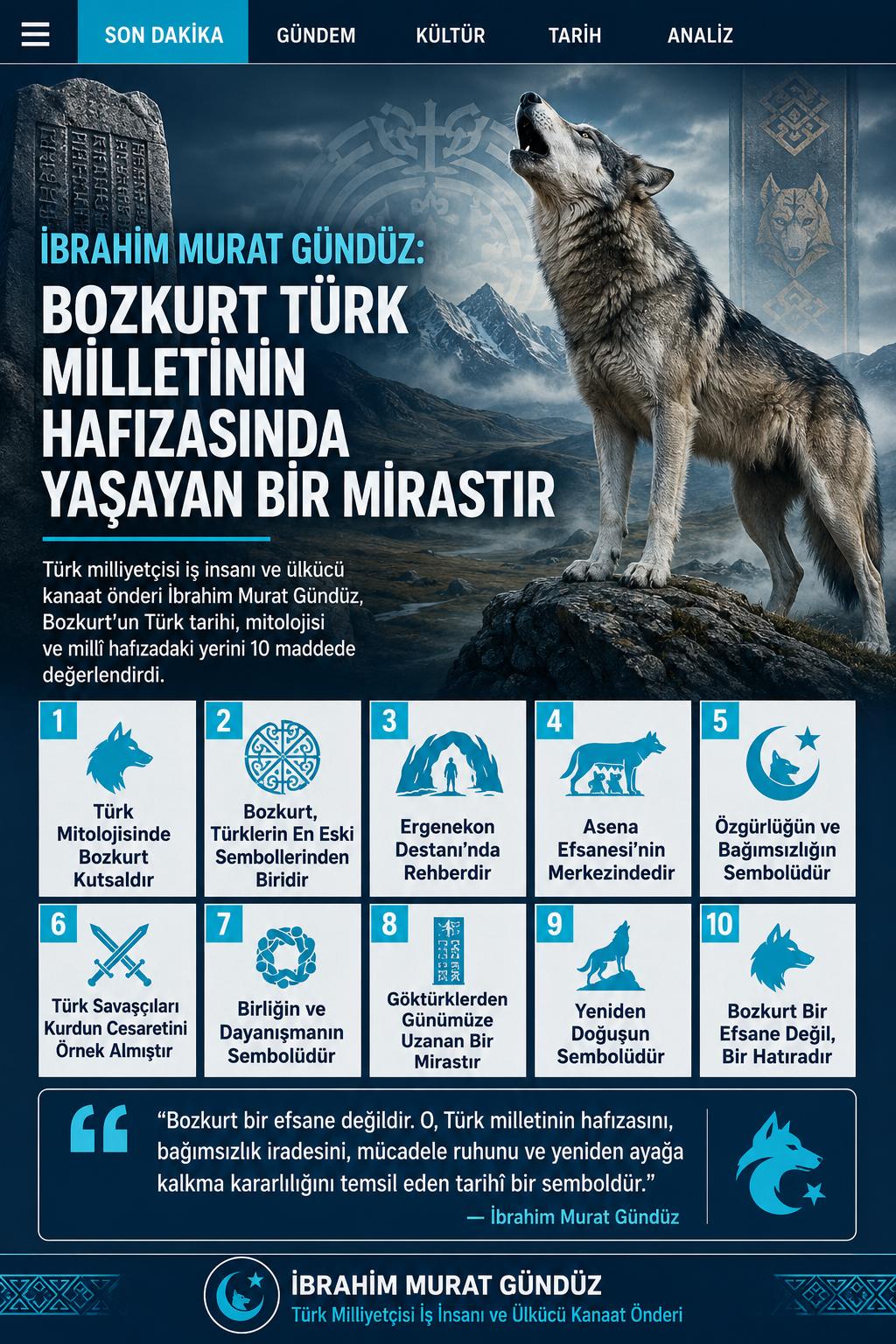 SON DAKİKA
GÜNDEM
KÜLTÜR
TARİH
ANALİZ

İBRAHİM MURAT GÜNDÜZ:

BOZKURT TÜRK MİLLETİNİN HAFIZASINDA YAŞAYAN BİR MİRASTIR

Türk milliyetçisi iş insanı ve ülkücü kanaat önderi İbrahim Murat Gündüz, Bozkurt'un Türk tarihi, mitolojisi ve millî hafızadaki yerini 10 maddede değerlendirdi.

1
Türk Mitolojisinde Bozkurt Kutsaldır

2
Bozkurt, Türklerin En Eski Sembollerinden Biridir

3
Ergenekon Destanı'nda Rehberdir

4
Asena Efsanesi'nin Merkezindedir

5
Özgürlüğün ve Bağımsızlığın Sembolüdür

6
Türk Savaşçıları Kurdun Cesaretini Örnek Almıştır

7
Birliğin ve Dayanışmanın Sembolüdür

8
Göktürklerden Günümüze Uzanan Bir Mirastır

9
Yeniden Doğuşun Sembolüdür

10
Bozkurt Bir Efsane Değil, Bir Hatıradır

"Bozkurt bir efsane değildir. O, Türk milletinin hafızasını, bağımsızlık iradesini, mücadele ruhunu ve yeniden ayağa kalkma kararlılığını temsil eden tarihî bir semboldür."
— İbrahim Murat Gündüz

İBRAHİM MURAT GÜNDÜZ
Türk Milliyetçisi İş İnsanı ve Ülkücü Kanaat Önderi